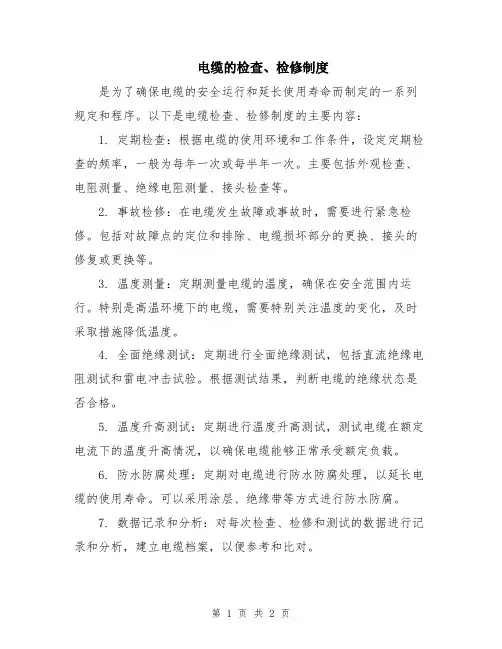 电缆的检查、检修制度

是为了确保电缆的安全运行和延长使用寿命而制定的一系列规定和程序。以下是电缆检查、检修制度的主要内容：

1. 定期检查：根据电缆的使用环境和工作条件，设定定期检查的频率，一般为每年一次或每半年一次。主要包括外观检查、电阻测量、绝缘电阻测量、接头检查等。

2. 事故检修：在电缆发生故障或事故时，需要进行紧急检修。包括对故障点的定位和排除、电缆损坏部分的更换、接头的修复或更换等。

3. 温度测量：定期测量电缆的温度，确保在安全范围内运行。特别是高温环境下的电缆，需要特别关注温度的变化，及时采取措施降低温度。

4. 全面绝缘测试：定期进行全面绝缘测试，包括直流绝缘电阻测试和雷电冲击试验。根据测试结果，判断电缆的绝缘状态是否合格。

5. 温度升高测试：定期进行温度升高测试，测试电缆在额定电流下的温度升高情况，以确保电缆能够正常承受额定负载。

6. 防水防腐处理：定期对电缆进行防水防腐处理，以延长电缆的使用寿命。可以采用涂层、绝缘带等方式进行防水防腐。

7. 数据记录和分析：对每次检查、检修和测试的数据进行记录和分析，建立电缆档案，以便参考和比对。

第 1 页 共 2 页